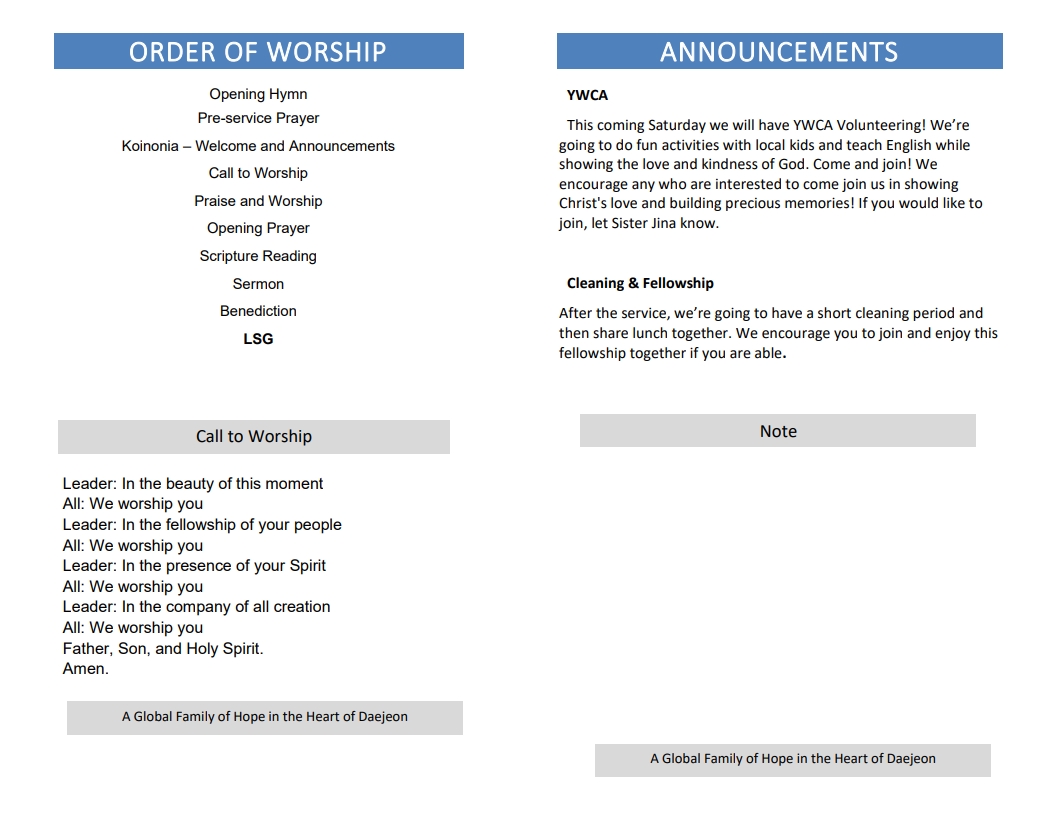 ORDER OF WORSHIP

Opening Hymn
Pre-service Prayer
Koinonia – Welcome and Announcements
Call to Worship
Praise and Worship
Opening Prayer
Scripture Reading
Sermon
Benediction
LSG

Call to Worship

Leader: In the beauty of this moment
All: We worship you
Leader: In the fellowship of your people
All: We worship you
Leader: In the presence of your Spirit
All: We worship you
Leader: In the company of all creation
All: We worship you
Father, Son, and Holy Spirit.
Amen.

A Global Family of Hope in the Heart of Daejeon

ANNOUNCEMENTS

YWCA

This coming Saturday we will have YWCA Volunteering! We're going to do fun activities with local kids and teach English while showing the love and kindness of God. Come and join! We encourage any who are interested to come join us in showing Christ's love and building precious memories! If you would like to join, let Sister Jina know.

Cleaning & Fellowship

After the service, we're going to have a short cleaning period and then share lunch together. We encourage you to join and enjoy this fellowship together if you are able.

Note

A Global Family of Hope in the Heart of Daejeon